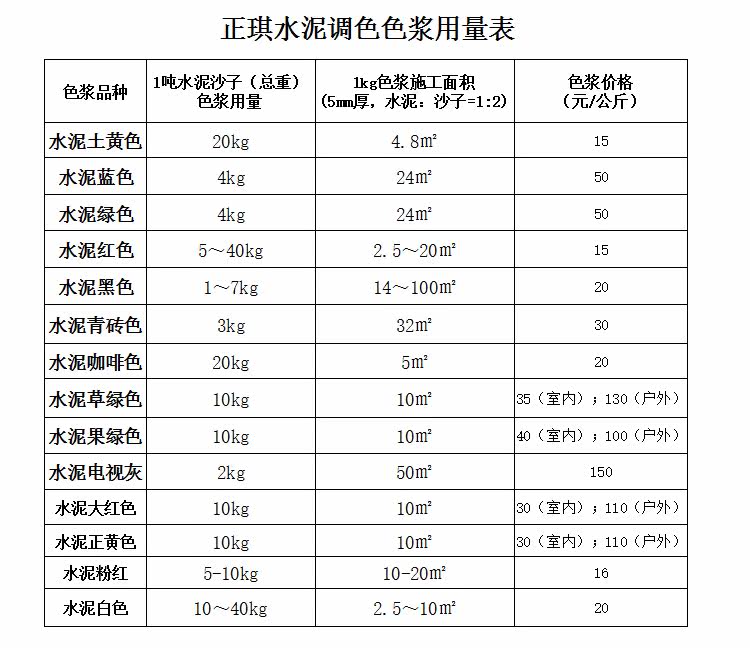 正琪水泥调色色浆用量表

| 色浆品种 | 1吨水泥沙子（总重）色浆用量 | 1kg色浆施工面积（5mm厚，水泥：沙子=1:2) | 色浆价格（元/公斤） |
|---|---|---|---|
| 水泥土黄色 | 20kg | 4.8m² | 15 |
| 水泥蓝色 | 4kg | 24m² | 50 |
| 水泥绿色 | 4kg | 24m² | 50 |
| 水泥红色 | 5～40kg | 2.5～20m² | 15 |
| 水泥黑色 | 1～7kg | 14～100m² | 20 |
| 水泥青砖色 | 3kg | 32m² | 30 |
| 水泥咖啡色 | 20kg | 5m² | 20 |
| 水泥草绿色 | 10kg | 10m² | 35（室内）；130（户外） |
| 水泥果绿色 | 10kg | 10m² | 40（室内）；100（户外） |
| 水泥电视灰 | 2kg | 50m² | 150 |
| 水泥大红色 | 10kg | 10m² | 30（室内）；110（户外） |
| 水泥正黄色 | 10kg | 10m² | 30（室内）；110（户外） |
| 水泥粉红 | 5-10kg | 10-20m² | 16 |
| 水泥白色 | 10～40kg | 2.5～10m² | 20 |